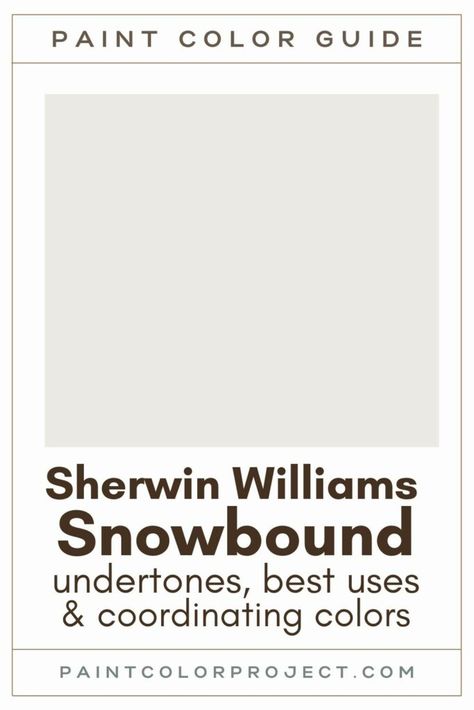 PAINT COLOR GUIDE

Sherwin Williams
Snowbound
undertones, best uses
& coordinating colors

PAINTCOLORPROJECT.COM